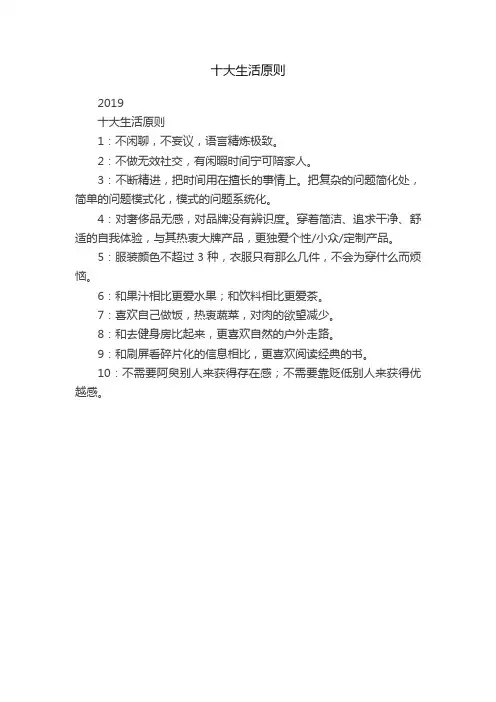 十大生活原则

2019

十大生活原则

1：不闲聊，不妄议，语言精炼极致。

2：不做无效社交，有闲暇时间宁可陪家人。

3：不断精进，把时间用在擅长的事情上。把复杂的问题简化处，简单的问题模式化，模式的问题系统化。

4：对奢侈品无感，对品牌没有辨识度。穿着简洁、追求干净、舒适的自我体验，与其热衷大牌产品，更独爱个性/小众/定制产品。

5：服装颜色不超过 3 种，衣服只有那么几件，不会为穿什么而烦恼。

6：和果汁相比更爱水果；和饮料相比更爱茶。

7：喜欢自己做饭，热衷蔬菜，对肉的欲望减少。

8：和去健身房比起来，更喜欢自然的户外走路。

9：和刷屏看碎片化的信息相比，更喜欢阅读经典的书。

10：不需要阿臾别人来获得存在感；不需要靠贬低别人来获得优越感。